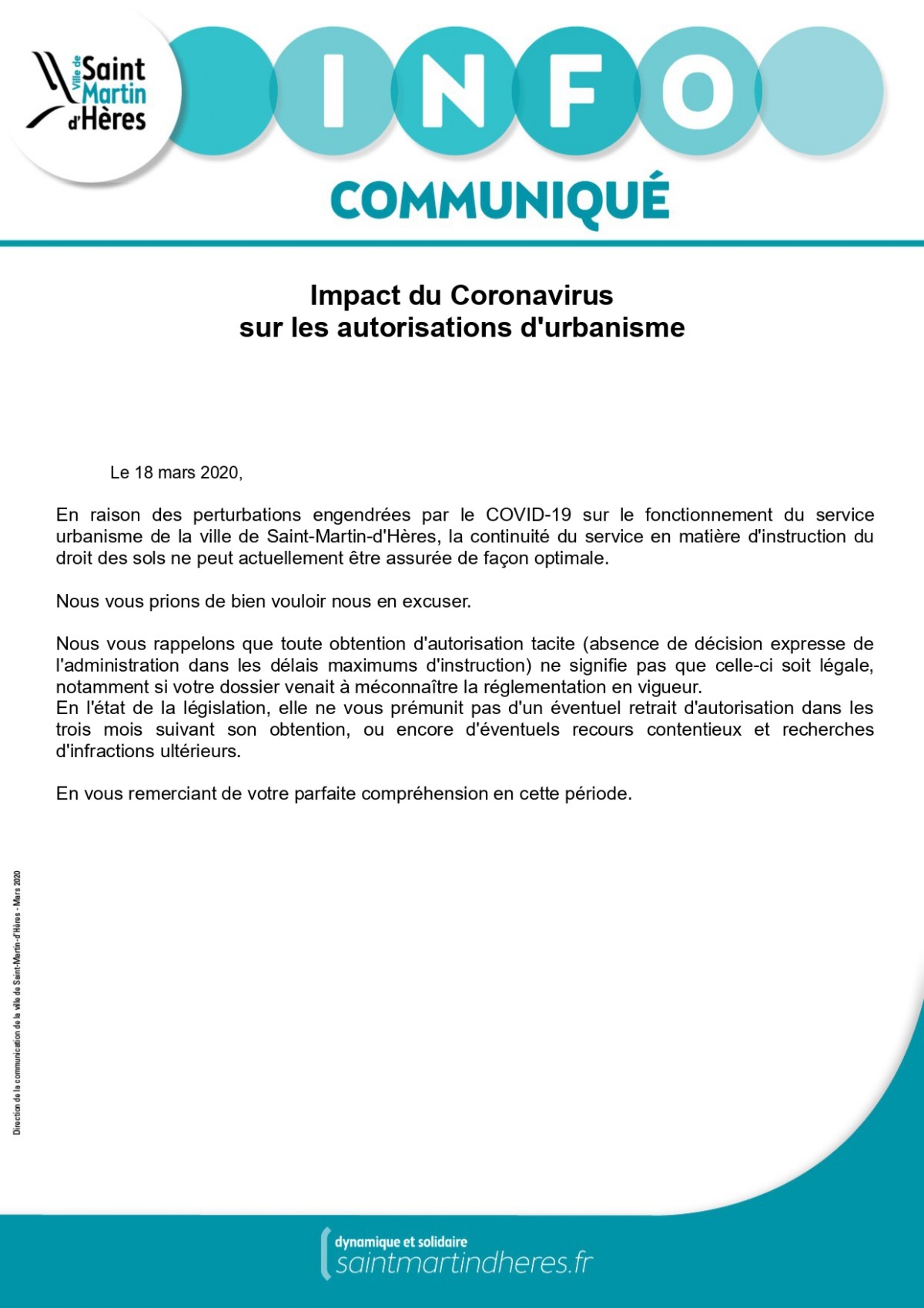 Ville de Saint Martin d'Hères

INFO

COMMUNIQUÉ

Impact du Coronavirus
sur les autorisations d'urbanisme

Le 18 mars 2020,

En raison des perturbations engendrées par le COVID-19 sur le fonctionnement du service urbanisme de la ville de Saint-Martin-d'Hères, la continuité du service en matière d'instruction du droit des sols ne peut actuellement être assurée de façon optimale.

Nous vous prions de bien vouloir nous en excuser.

Nous vous rappelons que toute obtention d'autorisation tacite (absence de décision expresse de l'administration dans les délais maximums d'instruction) ne signifie pas que celle-ci soit légale, notamment si votre dossier venait à méconnaître la réglementation en vigueur.
En l'état de la législation, elle ne vous prémunit pas d'un éventuel retrait d'autorisation dans les trois mois suivant son obtention, ou encore d'éventuels recours contentieux et recherches d'infractions ultérieurs.

En vous remerciant de votre parfaite compréhension en cette période.

Direction de la communication de la ville de Saint-Martin-d'Hères - Mars 2020

dynamique et solidaire
saintmartindheres.fr